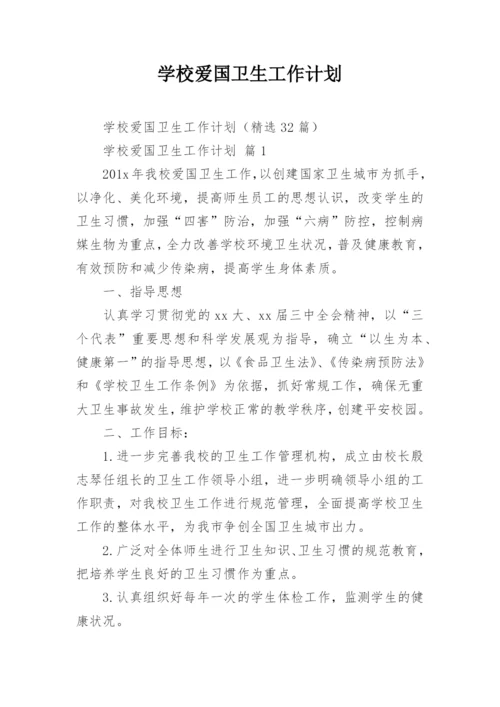 学校爱国卫生工作计划

学校爱国卫生工作计划（精选 32 篇）

学校爱国卫生工作计划 篇 1

201x 年我校爱国卫生工作，以创建国家卫生城市为抓手，以净化、美化环境，提高师生员工的思想认识，改变学生的卫生习惯，加强“四害”防治，加强“六病”防控，控制病媒生物为重点，全力改善学校环境卫生状况，普及健康教育，有效预防和减少传染病，提高学生身体素质。

一、指导思想

认真学习贯彻党的 xx 大、xx 届三中全会精神，以“三个代表”重要思想和科学发展观为指导，确立“以生为本、健康第一”的指导思想，以《食品卫生法》、《传染病预防法》和《学校卫生工作条例》为依据，抓好常规工作，确保无重大卫生事故发生，维护学校正常的教学秩序，创建平安校园。

二、工作目标：

1. 进一步完善我校的卫生工作管理机构，成立由校长殷志琴任组长的卫生工作领导小组，进一步明确领导小组的工作职责，对我校卫生工作进行规范管理，全面提高学校卫生工作的整体水平，为我市争创全国卫生城市出力。

2. 广泛对全体师生进行卫生知识、卫生习惯的规范教育，把培养学生良好的卫生习惯作为重点。

3. 认真组织好每年一次的学生体检工作，监测学生的健康状况。